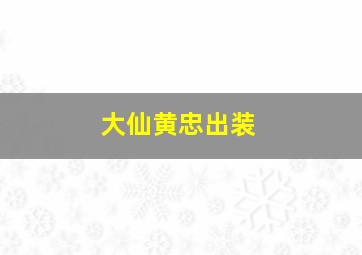 大仙黄忠出装